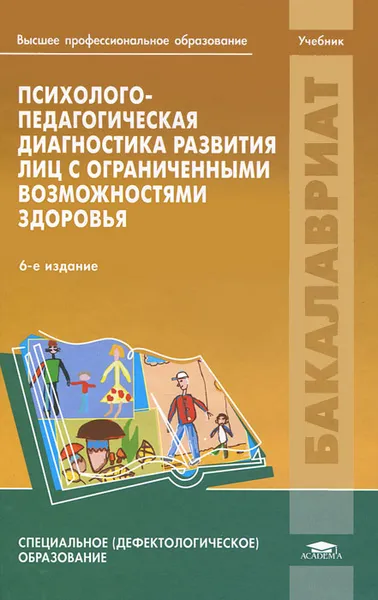 Высшее профессиональное образование

Учебник

ПСИХОЛОГО-ПЕДАГОГИЧЕСКАЯ ДИАГНОСТИКА РАЗВИТИЯ ЛИЦ С ОГРАНИЧЕННЫМИ ВОЗМОЖНОСТЯМИ ЗДОРОВЬЯ

6-е издание

БАКАЛАВРИАТ

СПЕЦИАЛЬНОЕ (ДЕФЕКТОЛОГИЧЕСКОЕ) ОБРАЗОВАНИЕ

ACADEMA